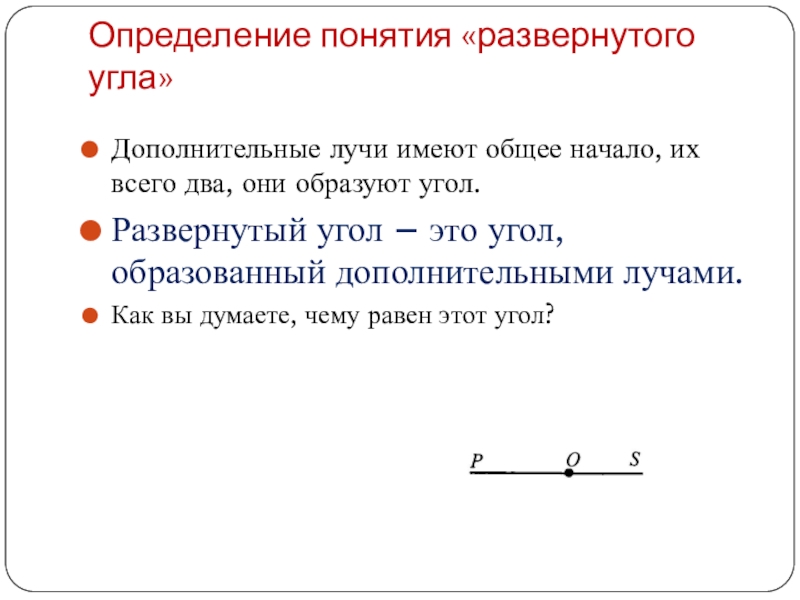 Определение понятия «развернутого угла»

Дополнительные лучи имеют общее начало, их всего два, они образуют угол.

Развернутый угол – это угол, образованный дополнительными лучами.

Как вы думаете, чему равен этот угол?

P O S